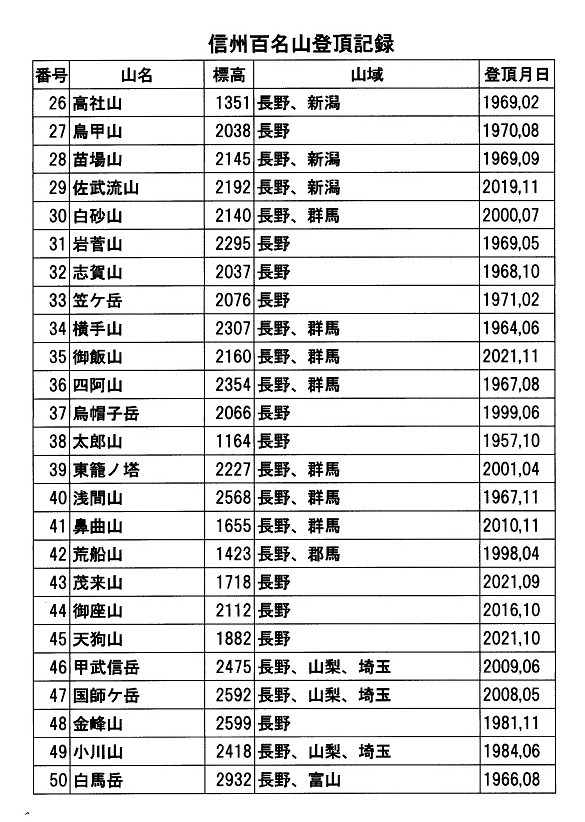 信州百名山登頂記録

| 番号 | 山名 | 標高 | 山域 | 登頂月日 |
|---|---|---|---|---|
| 26 | 高社山 | 1351 | 長野、新潟 | 1969,02 |
| 27 | 鳥甲山 | 2038 | 長野 | 1970,08 |
| 28 | 苗場山 | 2145 | 長野、新潟 | 1969,09 |
| 29 | 佐武流山 | 2192 | 長野、新潟 | 2019,11 |
| 30 | 白砂山 | 2140 | 長野、群馬 | 2000,07 |
| 31 | 岩菅山 | 2295 | 長野 | 1969,05 |
| 32 | 志賀山 | 2037 | 長野 | 1968,10 |
| 33 | 笠ケ岳 | 2076 | 長野 | 1971,02 |
| 34 | 横手山 | 2307 | 長野、群馬 | 1964,06 |
| 35 | 御飯山 | 2160 | 長野、群馬 | 2021,11 |
| 36 | 四阿山 | 2354 | 長野、群馬 | 1967,08 |
| 37 | 烏帽子岳 | 2066 | 長野 | 1999,06 |
| 38 | 太郎山 | 1164 | 長野 | 1957,10 |
| 39 | 東籠ノ塔 | 2227 | 長野、群馬 | 2001,04 |
| 40 | 浅間山 | 2568 | 長野、群馬 | 1967,11 |
| 41 | 鼻曲山 | 1655 | 長野、群馬 | 2010,11 |
| 42 | 荒船山 | 1423 | 長野、郡馬 | 1998,04 |
| 43 | 茂来山 | 1718 | 長野 | 2021,09 |
| 44 | 御座山 | 2112 | 長野 | 2016,10 |
| 45 | 天狗山 | 1882 | 長野 | 2021,10 |
| 46 | 甲武信岳 | 2475 | 長野、山梨、埼玉 | 2009,06 |
| 47 | 国師ケ岳 | 2592 | 長野、山梨、埼玉 | 2008,05 |
| 48 | 金峰山 | 2599 | 長野 | 1981,11 |
| 49 | 小川山 | 2418 | 長野、山梨、埼玉 | 1984,06 |
| 50 | 白馬岳 | 2932 | 長野、富山 | 1966,08 |